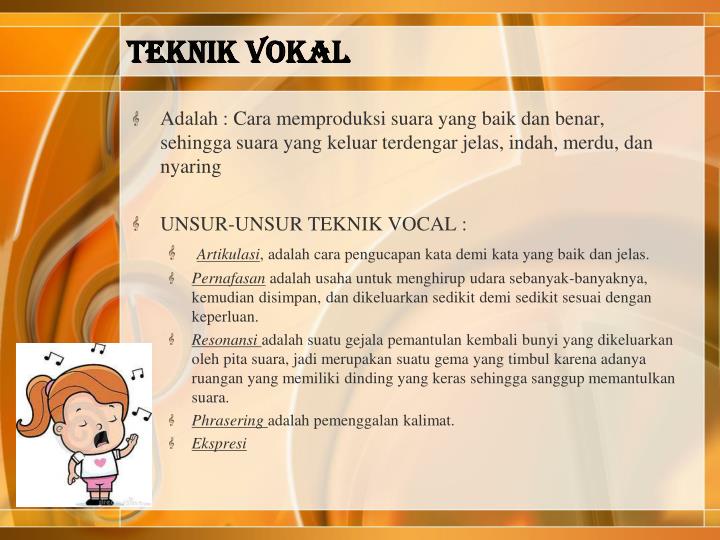 TEKNIK VOKAL

Adalah : Cara memproduksi suara yang baik dan benar, sehingga suara yang keluar terdengar jelas, indah, merdu, dan nyaring

UNSUR-UNSUR TEKNIK VOCAL :

Artikulasi, adalah cara pengucapan kata demi kata yang baik dan jelas.

Pernafasan adalah usaha untuk menghirup udara sebanyak-banyaknya, kemudian disimpan, dan dikeluarkan sedikit demi sedikit sesuai dengan keperluan.

Resonansi adalah suatu gejala pemantulan kembali bunyi yang dikeluarkan oleh pita suara, jadi merupakan suatu gema yang timbul karena adanya ruangan yang memiliki dinding yang keras sehingga sanggup memantulkan suara.

Phrasering adalah pemenggalan kalimat.

Ekspresi